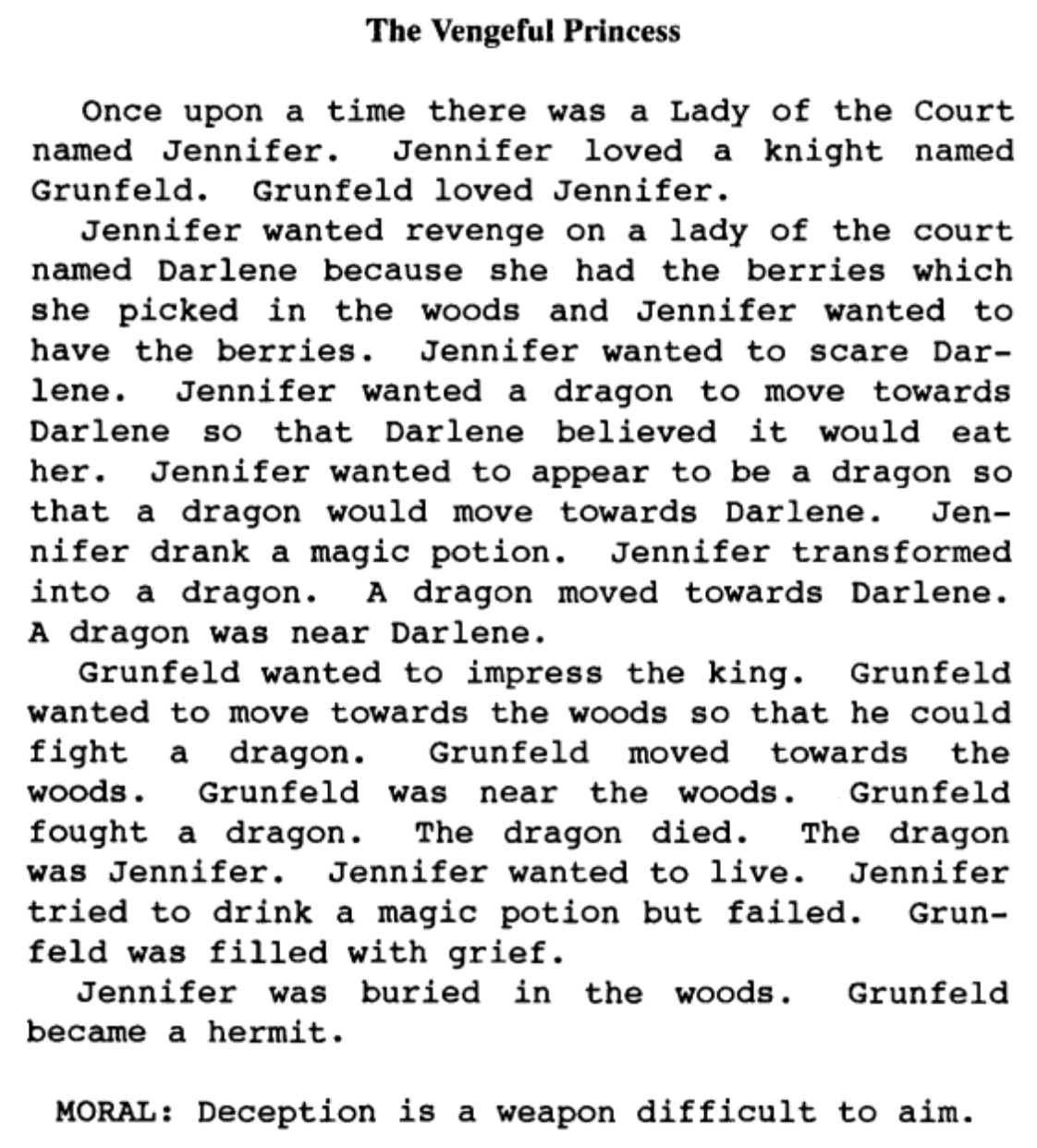 The Vengeful Princess

Once upon a time there was a Lady of the Court named Jennifer. Jennifer loved a knight named Grunfeld. Grunfeld loved Jennifer.

Jennifer wanted revenge on a lady of the court named Darlene because she had the berries which she picked in the woods and Jennifer wanted to have the berries. Jennifer wanted to scare Darlene. Jennifer wanted a dragon to move towards Darlene so that Darlene believed it would eat her. Jennifer wanted to appear to be a dragon so that a dragon would move towards Darlene. Jennifer drank a magic potion. Jennifer transformed into a dragon. A dragon moved towards Darlene. A dragon was near Darlene.

Grunfeld wanted to impress the king. Grunfeld wanted to move towards the woods so that he could fight a dragon. Grunfeld moved towards the woods. Grunfeld was near the woods. Grunfeld fought a dragon. The dragon died. The dragon was Jennifer. Jennifer wanted to live. Jennifer tried to drink a magic potion but failed. Grunfeld was filled with grief.

Jennifer was buried in the woods. Grunfeld became a hermit.

MORAL: Deception is a weapon difficult to aim.